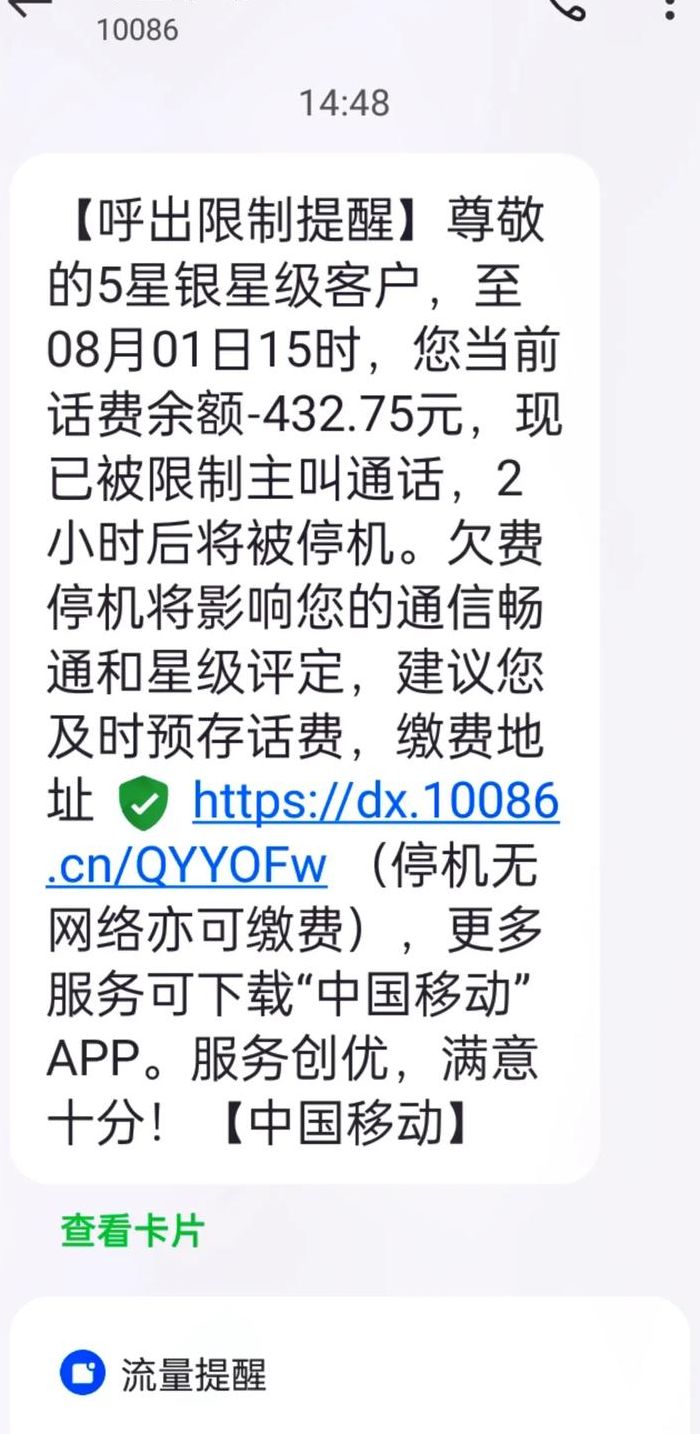 10086

14:48

【呼出限制提醒】尊敬的5星银星级客户，至08月01日15时，您当前话费余额-432.75元，现已被限制主叫通话，2小时后将被停机。欠费停机将影响您的通信畅通和星级评定，建议您及时预存话费，缴费地址 https://dx.10086.cn/QYYOFw （停机无网络亦可缴费），更多服务可下载“中国移动”APP。服务创优，满意十分！【中国移动】

查看卡片

流量提醒